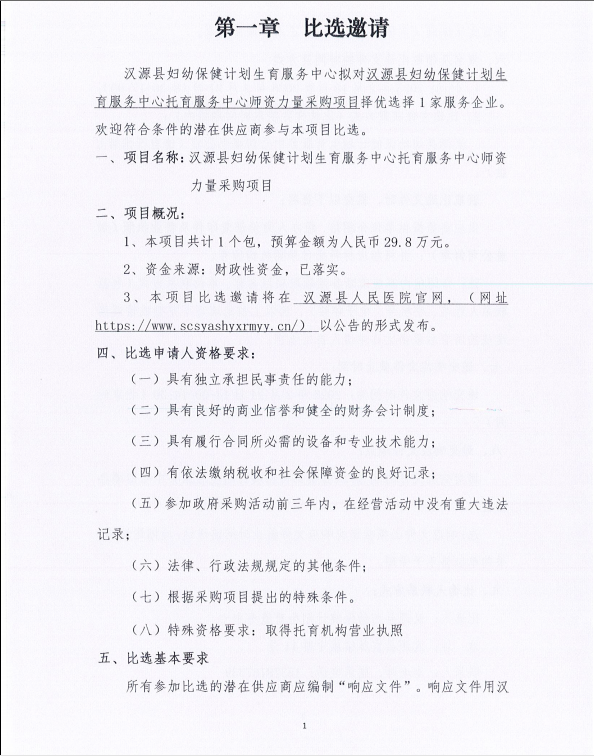 第一章　比选邀请

汉源县妇幼保健计划生育服务中心拟对汉源县妇幼保健计划生育服务中心托育服务中心师资力量采购项目择优选择1家服务企业。欢迎符合条件的潜在供应商参与本项目比选。

一、项目名称：汉源县妇幼保健计划生育服务中心托育服务中心师资力量采购项目

二、项目概况：

1、本项目共计1个包，预算金额为人民币29.8万元。

2、资金来源：财政性资金，已落实。

3、本项目比选邀请将在 汉源县人民医院官网，（网址https://www.scsyashyxrmyy.cn/） 以公告的形式发布。

四、比选申请人资格要求：

（一）具有独立承担民事责任的能力；

（二）具有良好的商业信誉和健全的财务会计制度；

（三）具有履行合同所必需的设备和专业技术能力；

（四）有依法缴纳税收和社会保障资金的良好记录；

（五）参加政府采购活动前三年内，在经营活动中没有重大违法记录；

（六）法律、行政法规规定的其他条件；

（七）根据采购项目提出的特殊条件。

（八）特殊资格要求：取得托育机构营业执照

五、比选基本要求

所有参加比选的潜在供应商应编制“响应文件”。响应文件用汉

1